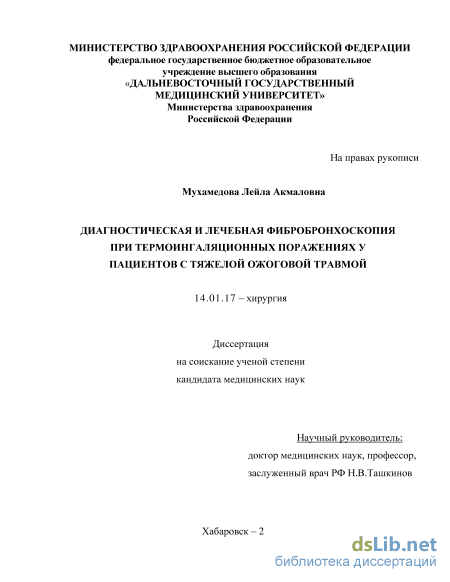 МИНИСТЕРСТВО ЗДРАВООХРАНЕНИЯ РОССИЙСКОЙ ФЕДЕРАЦИИ
федеральное государственное бюджетное образовательное учреждение высшего образования
«ДАЛЬНЕВОСТОЧНЫЙ ГОСУДАРСТВЕННЫЙ МЕДИЦИНСКИЙ УНИВЕРСИТЕТ»
Министерства здравоохранения Российской Федерации

На правах рукописи

Мухамедова Лейла Акмаловна

ДИАГНОСТИЧЕСКАЯ И ЛЕЧЕБНАЯ ФИБРОБРОНХОСКОПИЯ ПРИ ТЕРМОИНГАЛЯЦИОННЫХ ПОРАЖЕНИЯХ У ПАЦИЕНТОВ С ТЯЖЕЛОЙ ОЖОГОВОЙ ТРАВМОЙ

14.01.17 – хирургия

Диссертация
на соискание ученой степени
кандидата медицинских наук

Научный руководитель:
доктор медицинских наук, профессор,
заслуженный врач РФ Н.В.Ташкинов

Хабаровск – 2

dsLib.net
библиотека диссертаций